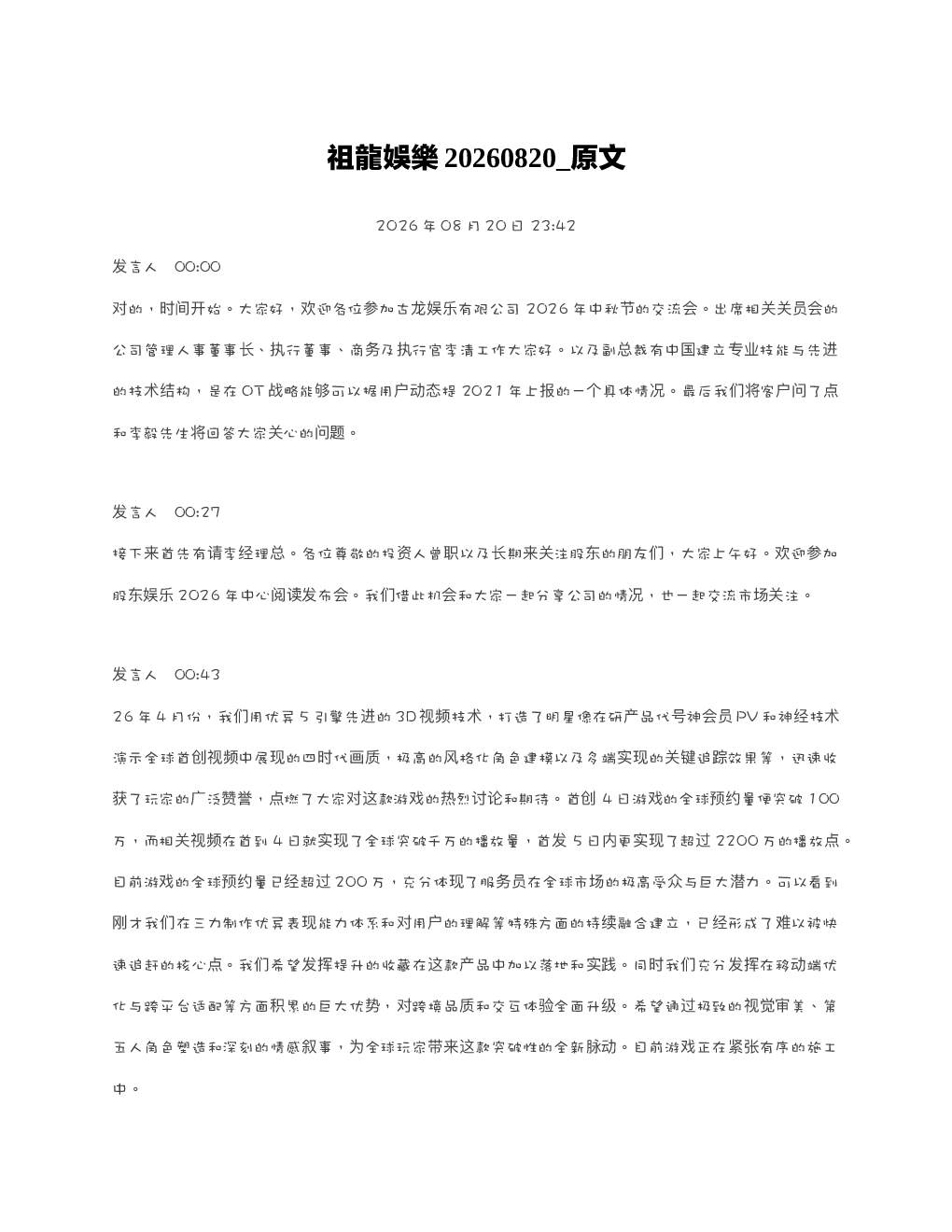 祖龍娛樂 20260820_原文

2026 年 08 月 20 日 23:42

发言人 00:00

对的，时间开始。大家好，欢迎各位参加古龙娱乐有限公司 2026 年中秋节的交流会。出席相关关员会的公司管理人事董事长、执行董事、商务及执行官李清工作大家好。以及副总裁有中国建立专业技能与先进的技术结构，是在 OT 战略能够可以据用户动态提 2021 年上报的一个具体情况。最后我们将客户问了点和李毅先生将回答大家关心的问题。

发言人 00:27

接下来首先有请李经理总。各位尊敬的投资人曾职以及长期来关注股东的朋友们，大家上午好。欢迎参加股东娱乐 2026 年中心阅读发布会。我们借此机会和大家一起分享公司的情况，也一起交流市场关注。

发言人 00:43

26 年 4 月份，我们用优异 5 引擎先进的 3D 视频技术，打造了明星像在研产品代号神会员 PV 和神经技术演示全球首创视频中展现的四时代画质，极高的风格化角色建模以及多端实现的关键追踪效果等，迅速收获了玩家的广泛赞誉，点燃了大家对这款游戏的热烈讨论和期待。首创 4 日游戏的全球预约量便突破 100 万，而相关视频在首到 4 日就实现了全球突破千万的播放量，首发 5 日内更实现了超过 2200 万的播放点。目前游戏的全球预约量已经超过 200 万，充分体现了服务员在全球市场的极高受众与巨大潜力。可以看到刚才我们在三力制作优异表现能力体系和对用户的理解等特殊方面的持续融合建立，已经形成了难以被快速追赶的核心点。我们希望发挥提升的收藏在这款产品中加以落地和实践。同时我们充分发挥在移动端优化与跨平台适配等方面积累的巨大优势，对跨境品质和交互体验全面升级。希望通过极致的视觉审美、第五人角色塑造和深刻的情感叙事，为全球玩家带来这款突破性的全新脉动。目前游戏正在紧张有序的施工中。